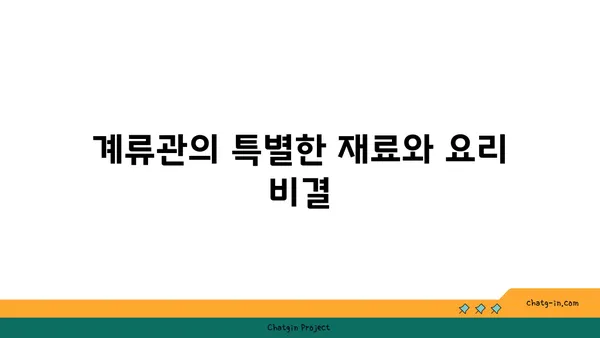 계류관의 특별한 재료와 요리 비결

chatg-in.com

Chatgin Project